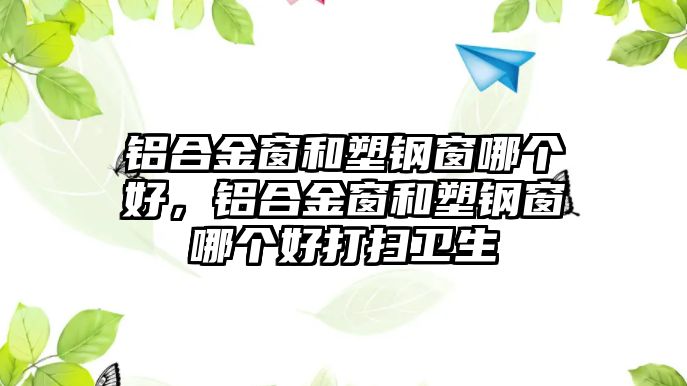 铝合金窗和塑钢窗哪个好，铝合金窗和塑钢窗哪个好打扫卫生